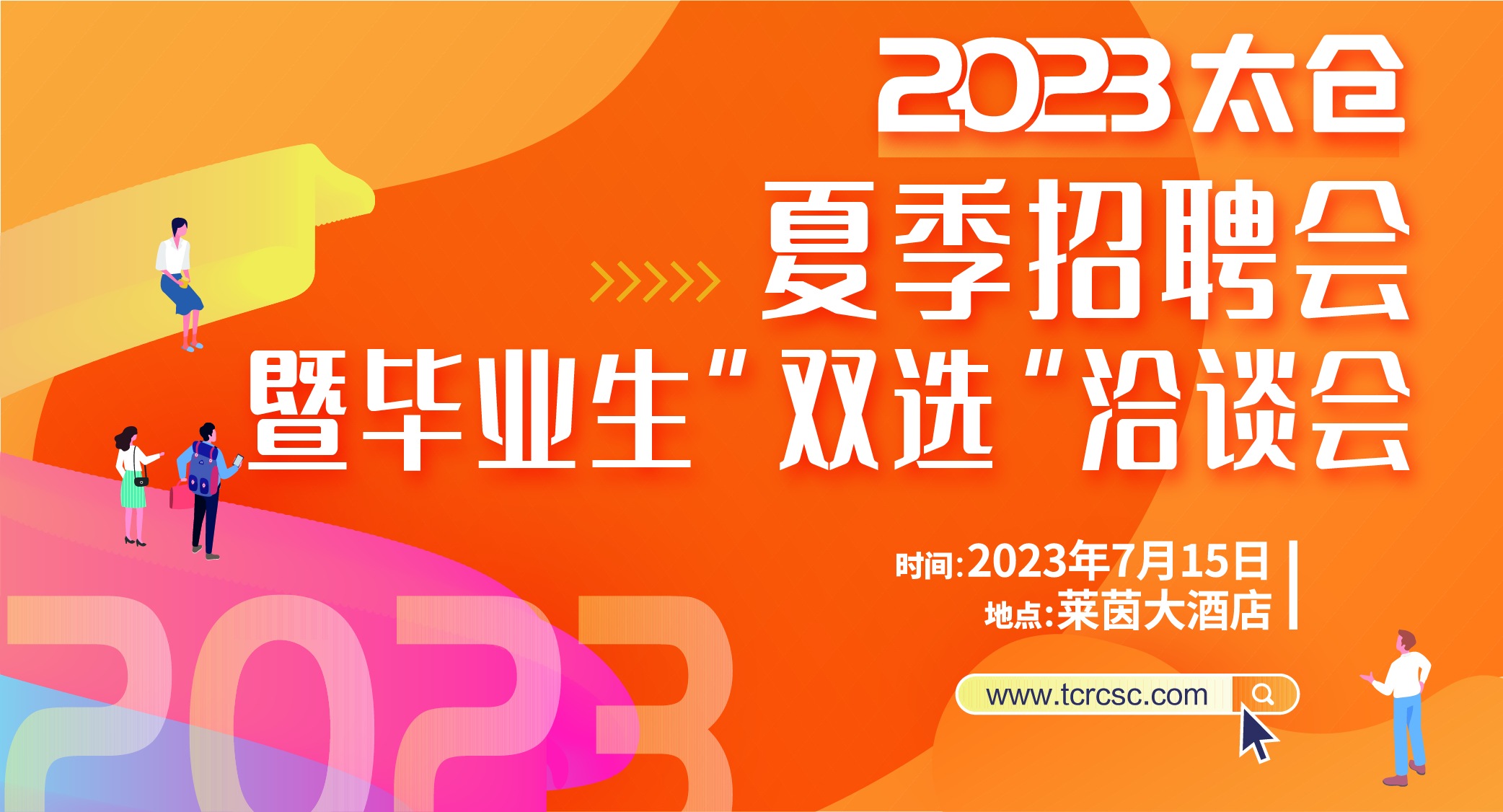 2023太仓

夏季招聘会

暨毕业生"双选"洽谈会

时间:2023年7月15日

地点:莱茵大酒店

www.tcrcsc.com

2023